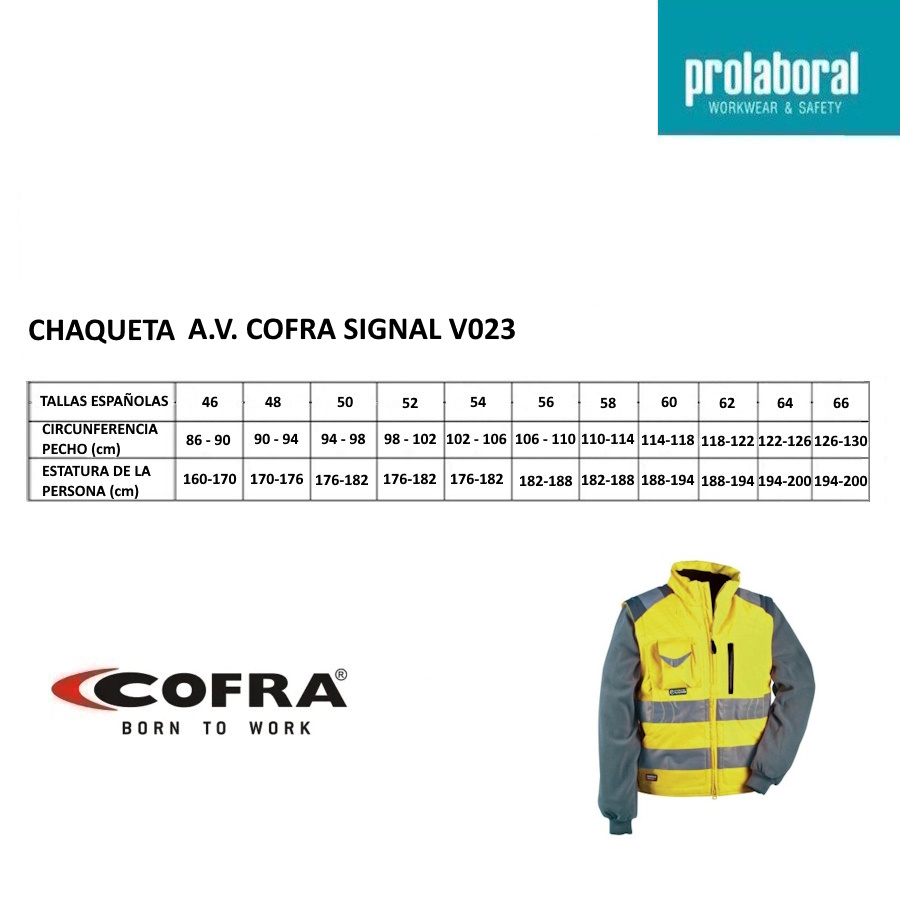 prolaboral
WORKWEAR & SAFETY

CHAQUETA A.V. COFRA SIGNAL V023

| TALLAS ESPAÑOLAS | 46 | 48 | 50 | 52 | 54 | 56 | 58 | 60 | 62 | 64 | 66 |
|---|---|---|---|---|---|---|---|---|---|---|---|
| CIRCUNFERENCIA PECHO (cm) | 86 - 90 | 90 - 94 | 94 - 98 | 98 - 102 | 102 - 106 | 106 - 110 | 110-114 | 114-118 | 118-122 | 122-126 | 126-130 |
| ESTATURA DE LA PERSONA (cm) | 160-170 | 170-176 | 176-182 | 176-182 | 176-182 | 182-188 | 182-188 | 188-194 | 188-194 | 194-200 | 194-200 |

COFRA®
BORN TO WORK